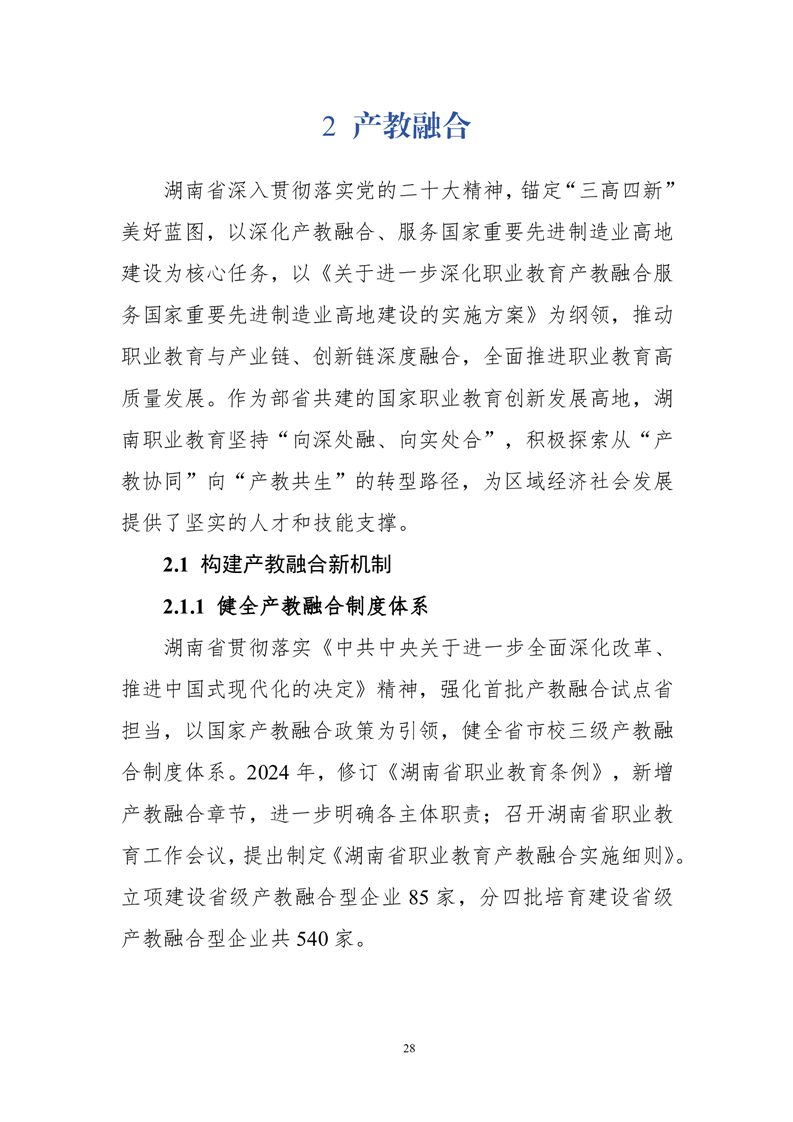 2 产教融合

湖南省深入贯彻落实党的二十大精神，锚定“三高四新”美好蓝图，以深化产教融合、服务国家重要先进制造业高地建设为核心任务，以《关于进一步深化职业教育产教融合服务国家重要先进制造业高地建设的实施方案》为纲领，推动职业教育与产业链、创新链深度融合，全面推进职业教育高质量发展。作为部省共建的国家职业教育创新发展高地，湖南职业教育坚持“向深处融、向实处合”，积极探索从“产教协同”向“产教共生”的转型路径，为区域经济社会发展提供了坚实的人才和技能支撑。

2.1 构建产教融合新机制

2.1.1 健全产教融合制度体系

湖南省贯彻落实《中共中央关于进一步全面深化改革、推进中国式现代化的决定》精神，强化首批产教融合试点省担当，以国家产教融合政策为引领，健全省市校三级产教融合制度体系。2024 年，修订《湖南省职业教育条例》，新增产教融合章节，进一步明确各主体职责；召开湖南省职业教育工作会议，提出制定《湖南省职业教育产教融合实施细则》。立项建设省级产教融合型企业 85 家，分四批培育建设省级产教融合型企业共 540 家。

28